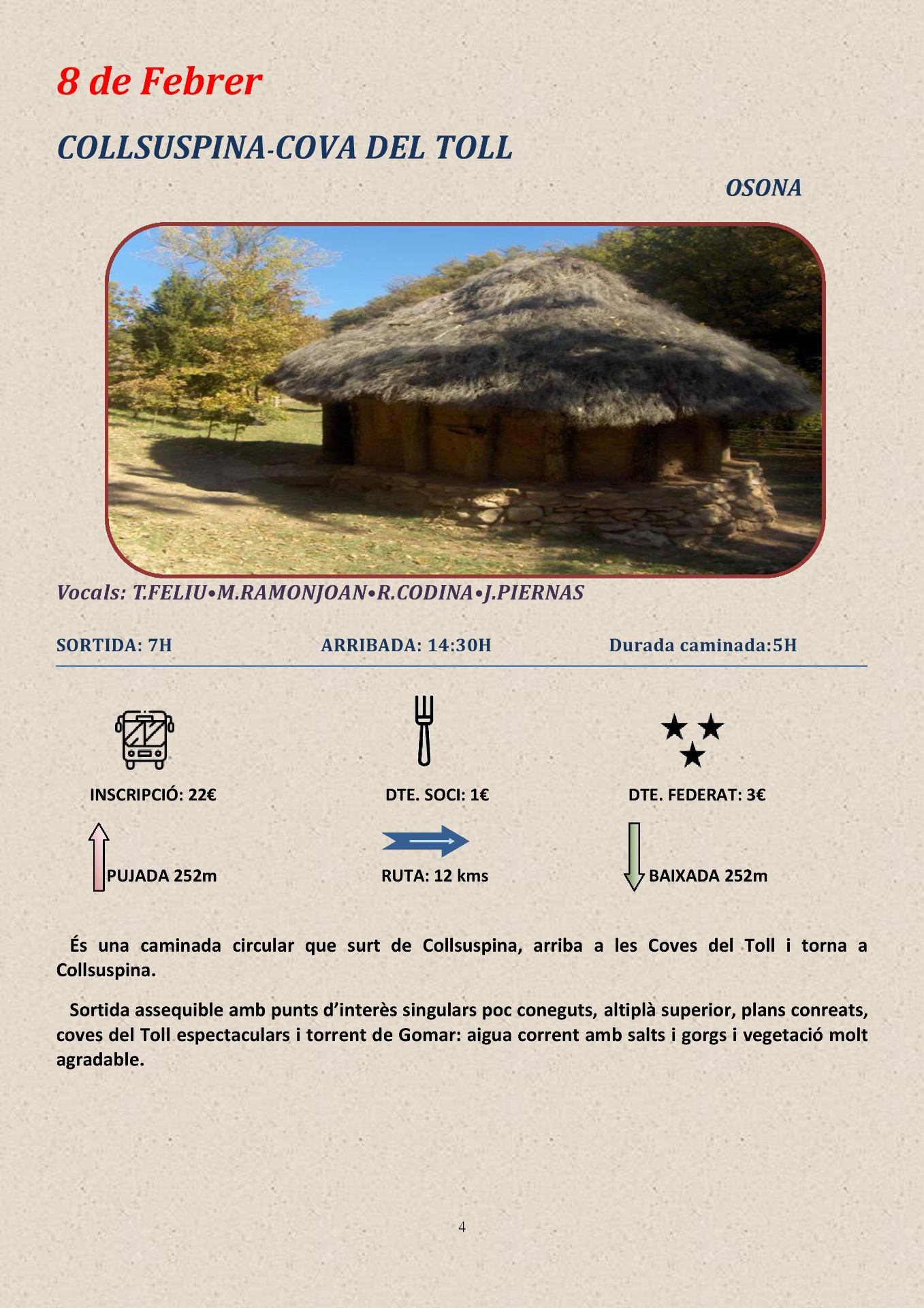 8 de Febrer

COLLSUSPINA-COVA DEL TOLL

OSONA

Vocals: T.FELIU•M.RAMONJOAN•R.CODINA•J.PIERNAS

SORTIDA: 7H ARRIBADA: 14:30H Durada caminada:5H

INSCRIPCIÓ: 22€

DTE. SOCI: 1€

DTE. FEDERAT: 3€

PUJADA 252m

RUTA: 12 kms

BAIXADA 252m

És una caminada circular que surt de Collsuspina, arriba a les Coves del Toll i torna a Collsuspina.

Sortida assequible amb punts d'interès singulars poc coneguts, altiplà superior, plans conreats, coves del Toll espectaculars i torrent de Gomar: aigua corrent amb salts i gorgs i vegetació molt agradable.

4